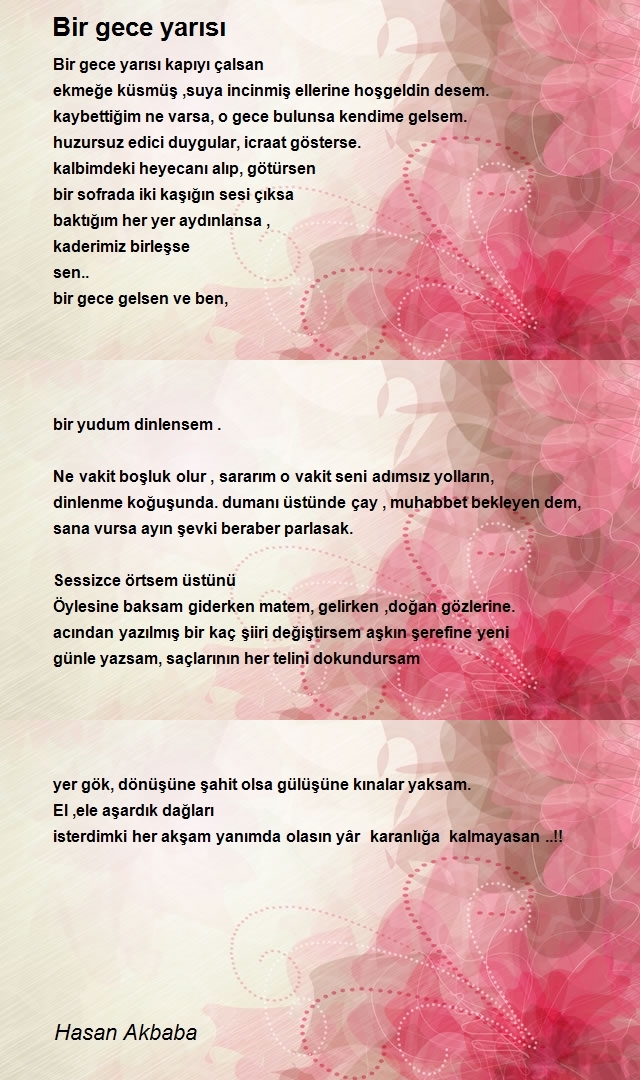 Bir gece yarısı

Bir gece yarısı kapıyı çalsan
ekmeğe küsmüş ,suya incinmiş ellerine hoşgeldin desem.
kaybettiğim ne varsa, o gece bulunsa kendime gelsem.
huzursuz edici duygular, icraat gösterse.
kalbimdeki heyecanı alıp, götürsen
bir sofrada iki kaşığın sesi çıksa
baktığım her yer aydınlansa ,
kaderimiz birleşse
sen..
bir gece gelsen ve ben,

bir yudum dinlensem .

Ne vakit boşluk olur , sararım o vakit seni adımsız yolların,
dinlenme koğuşunda. dumanı üstünde çay , muhabbet bekleyen dem,
sana vursa ayın şevki beraber parlasak.

Sessizce örtsem üstünü
Öylesine baksam giderken matem, gelirken ,doğan gözlerine.
acından yazılmış bir kaç şiiri değiştirsem aşkın şerefine yeni
günle yazsam, saçlarının her telini dokundursam

yer gök, dönüşüne şahit olsa gülüşüne kınalar yaksam.
El ,ele aşardık dağları
isterdimki her akşam yanımda olasın yâr karanlığa kalmayasan ..!!

Hasan Akbaba